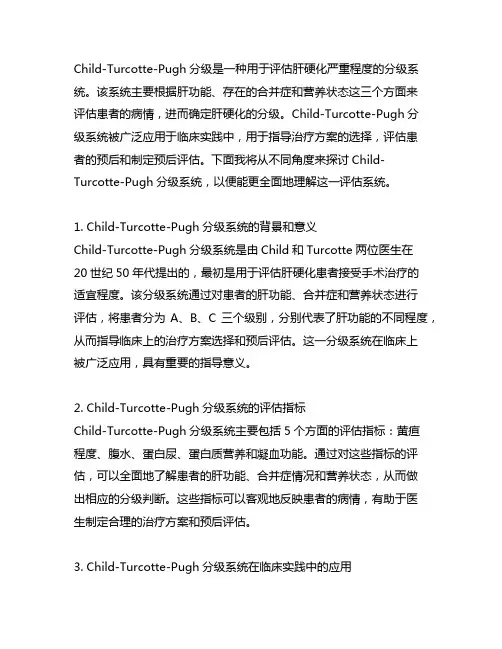 Child-Turcotte-Pugh 分级是一种用于评估肝硬化严重程度的分级系统。该系统主要根据肝功能、存在的合并症和营养状态这三个方面来评估患者的病情，进而确定肝硬化的分级。Child-Turcotte-Pugh 分级系统被广泛应用于临床实践中，用于指导治疗方案的选择，评估患者的预后和制定预后评估。下面我将从不同角度来探讨 Child-Turcotte-Pugh 分级系统，以便能更全面地理解这一评估系统。

1. Child-Turcotte-Pugh 分级系统的背景和意义
Child-Turcotte-Pugh 分级系统是由 Child 和 Turcotte 两位医生在 20 世纪 50 年代提出的，最初是用于评估肝硬化患者接受手术治疗的适宜程度。该分级系统通过对患者的肝功能、合并症和营养状态进行评估，将患者分为 A、B、C 三个级别，分别代表了肝功能的不同程度，从而指导临床上的治疗方案选择和预后评估。这一分级系统在临床上被广泛应用，具有重要的指导意义。

2. Child-Turcotte-Pugh 分级系统的评估指标
Child-Turcotte-Pugh 分级系统主要包括 5 个方面的评估指标：黄疸程度、腹水、蛋白尿、蛋白质营养和凝血功能。通过对这些指标的评估，可以全面地了解患者的肝功能、合并症情况和营养状态，从而做出相应的分级判断。这些指标可以客观地反映患者的病情，有助于医生制定合理的治疗方案和预后评估。

3. Child-Turcotte-Pugh 分级系统在临床实践中的应用